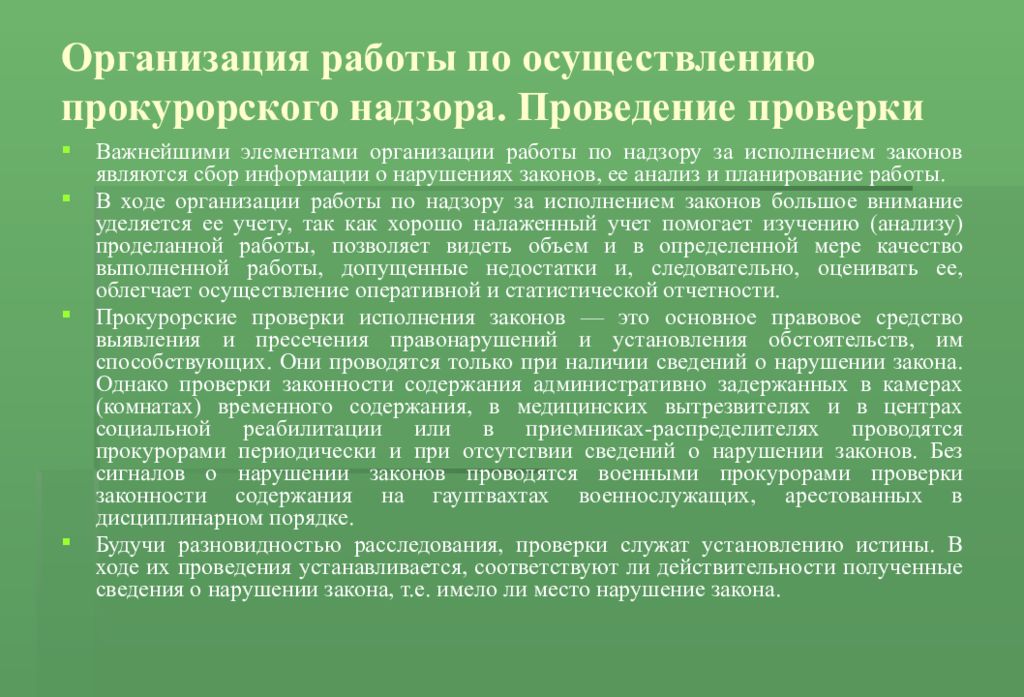 Организация работы по осуществлению прокурорского надзора. Проведение проверки

Важнейшими элементами организации работы по надзору за исполнением законов являются сбор информации о нарушениях законов, ее анализ и планирование работы.

В ходе организации работы по надзору за исполнением законов большое внимание уделяется ее учету, так как хорошо налаженный учет помогает изучению (анализу) проделанной работы, позволяет видеть объем и в определенной мере качество выполненной работы, допущенные недостатки и, следовательно, оценивать ее, облегчает осуществление оперативной и статистической отчетности.

Прокурорские проверки исполнения законов — это основное правовое средство выявления и пресечения правонарушений и установления обстоятельств, им способствующих. Они проводятся только при наличии сведений о нарушении закона. Однако проверки законности содержания административно задержанных в камерах (комнатах) временного содержания, в медицинских вытрезвителях и в центрах социальной реабилитации или в приемниках-распределителях проводятся прокурорами периодически и при отсутствии сведений о нарушении законов. Без сигналов о нарушении законов проводятся военными прокурорами проверки законности содержания на гауптвахтах военнослужащих, арестованных в дисциплинарном порядке.

Будучи разновидностью расследования, проверки служат установлению истины. В ходе их проведения устанавливается, соответствуют ли действительности полученные сведения о нарушении закона, т.е. имело ли место нарушение закона.